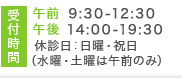 受付時間

午前 9:30-12:30
午後 14:00-19:30
休診日：日曜・祝日
（水曜・土曜は午前のみ）